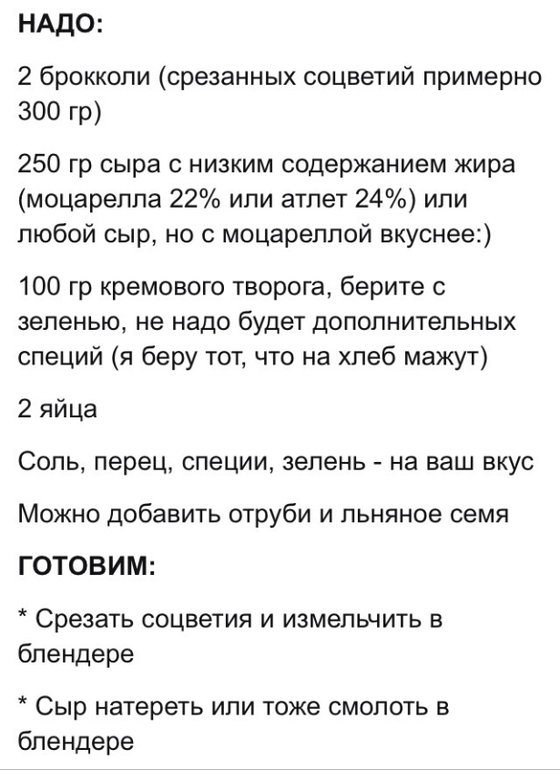 НАДО:

2 брокколи (срезанных соцветий примерно 300 гр)

250 гр сыра с низким содержанием жира (моцарелла 22% или атлет 24%) или любой сыр, но с моцареллой вкуснее:)

100 гр кремового творога, берите с зеленью, не надо будет дополнительных специй (я беру тот, что на хлеб мажут)

2 яйца

Соль, перец, специи, зелень - на ваш вкус

Можно добавить отруби и льняное семя

ГОТОВИМ:

* Срезать соцветия и измельчить в блендере

* Сыр натереть или тоже смолоть в блендере